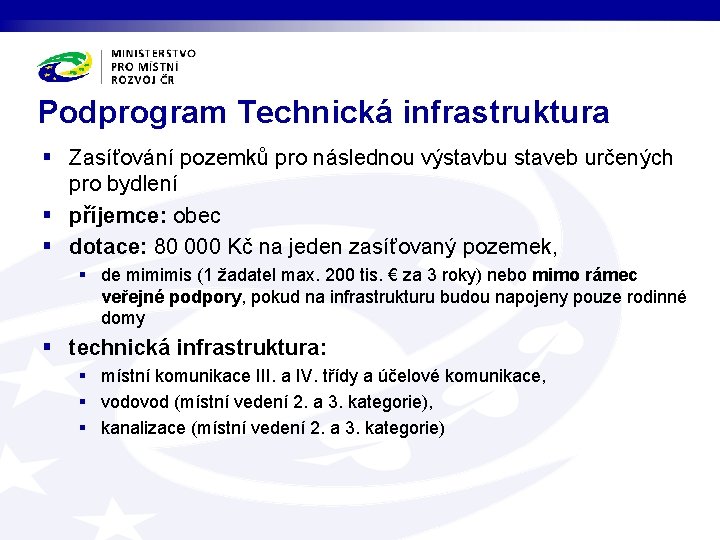 MINISTERSTVO
PRO MÍSTNÍ
ROZVOJ ČR

Podprogram Technická infrastruktura

▪ Zasíťování pozemků pro následnou výstavbu staveb určených pro bydlení
▪ příjemce: obec
▪ dotace: 80 000 Kč na jeden zasíťovaný pozemek,
▪ de mimimis (1 žadatel max. 200 tis. € za 3 roky) nebo mimo rámec veřejné podpory, pokud na infrastrukturu budou napojeny pouze rodinné domy
▪ technická infrastruktura:
▪ místní komunikace III. a IV. třídy a účelové komunikace,
▪ vodovod (místní vedení 2. a 3. kategorie),
▪ kanalizace (místní vedení 2. a 3. kategorie)